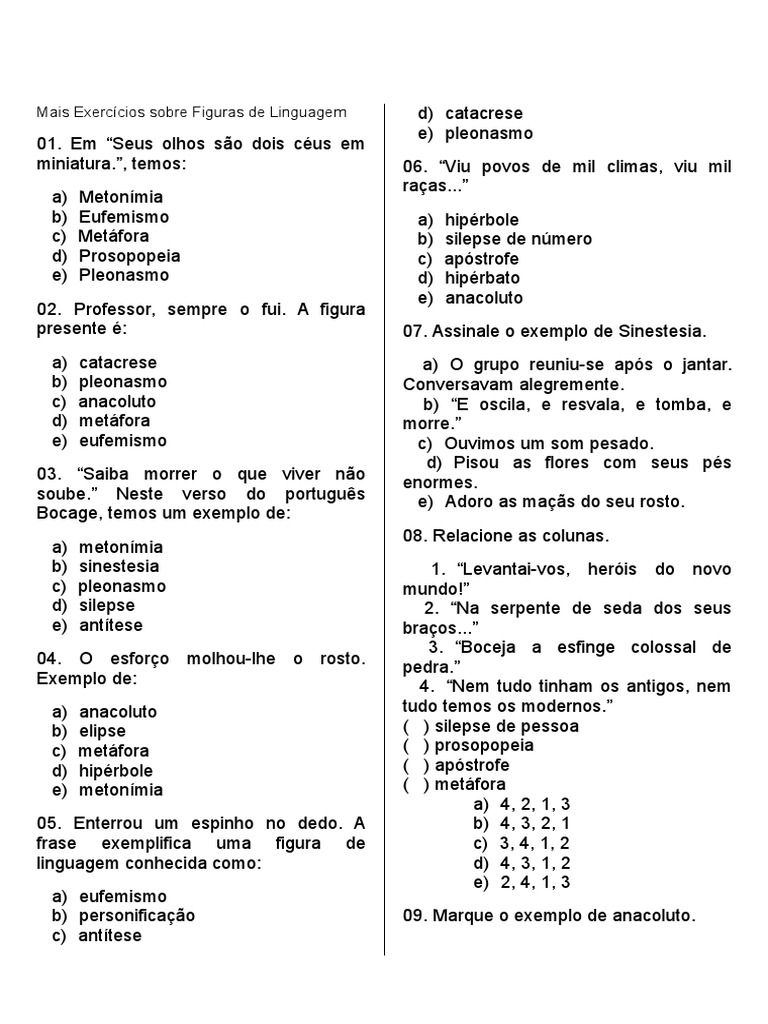 Mais Exercícios sobre Figuras de Linguagem

01. Em “Seus olhos são dois céus em miniatura.”, temos:

a) Metonímia
b) Eufemismo
c) Metáfora
d) Prosopopeia
e) Pleonasmo

02. Professor, sempre o fui. A figura presente é:

a) catacrese
b) pleonasmo
c) anacoluto
d) metáfora
e) eufemismo

03. “Saiba morrer o que viver não soube.” Neste verso do português Bocage, temos um exemplo de:

a) metonímia
b) sinestesia
c) pleonasmo
d) silepse
e) antítese

04. O esforço molhou-lhe o rosto. Exemplo de:

a) anacoluto
b) elipse
c) metáfora
d) hipérbole
e) metonímia

05. Enterrou um espinho no dedo. A frase exemplifica uma figura de linguagem conhecida como:

a) eufemismo
b) personificação
c) antítese
d) catacrese
e) pleonasmo

06. “Viu povos de mil climas, viu mil raças...”

a) hipérbole
b) silepse de número
c) apóstrofe
d) hipérbato
e) anacoluto

07. Assinale o exemplo de Sinestesia.

a) O grupo reuniu-se após o jantar. Conversavam alegremente.
b) “E oscila, e resvala, e tomba, e morre.”
c) Ouvimos um som pesado.
d) Pisou as flores com seus pés enormes.
e) Adoro as maçãs do seu rosto.

08. Relacione as colunas.

1. “Levantai-vos, heróis do novo mundo!”
2. “Na serpente de seda dos seus braços...”
3. “Boceja a esfinge colossal de pedra.”
4. “Nem tudo tinham os antigos, nem tudo temos os modernos.”
( ) silepse de pessoa
( ) prosopopeia
( ) apóstrofe
( ) metáfora
a) 4, 2, 1, 3
b) 4, 3, 2, 1
c) 3, 4, 1, 2
d) 4, 3, 1, 2
e) 2, 4, 1, 3

09. Marque o exemplo de anacoluto.